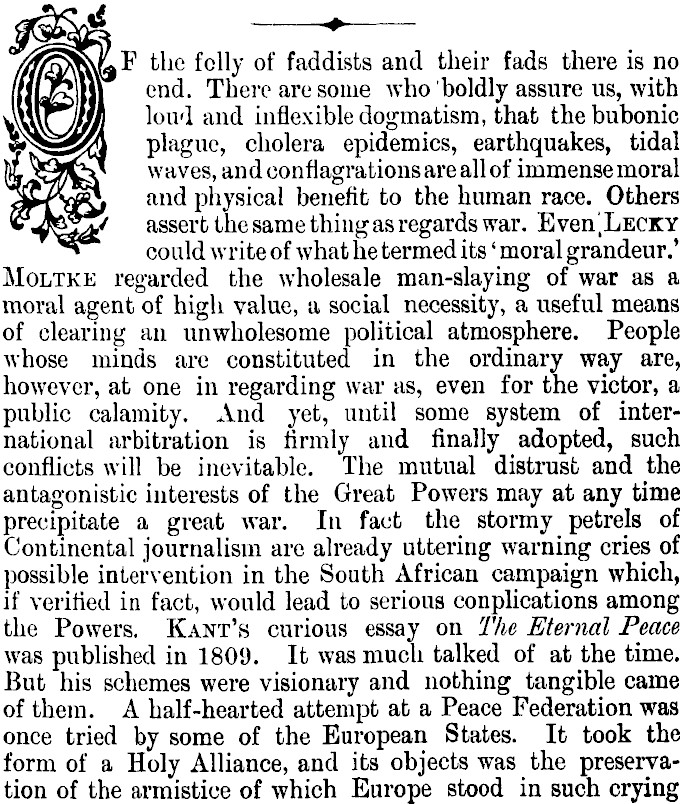 OF the folly of faddists and their fads there is no end. There are some who boldly assure us, with loud and inflexible dogmatism, that the bubonic plague, cholera epidemics, earthquakes, tidal waves, and conflagrations are all of immense moral and physical benefit to the human race. Others assert the same thing as regards war. Even LECKY could write of what he termed its 'moral grandeur.' MOLTKE regarded the wholesale man-slaying of war as a moral agent of high value, a social necessity, a useful means of clearing an unwholesome political atmosphere. People whose minds are constituted in the ordinary way are, however, at one in regarding war as, even for the victor, a public calamity. And yet, until some system of international arbitration is firmly and finally adopted, such conflicts will be inevitable. The mutual distrust and the antagonistic interests of the Great Powers may at any time precipitate a great war. In fact the stormy petrels of Continental journalism are already uttering warning cries of possible intervention in the South African campaign which, if verified in fact, would lead to serious conplications among the Powers. KANT's curious essay on The Eternal Peace was published in 1809. It was much talked of at the time. But his schemes were visionary and nothing tangible came of them. A half-hearted attempt at a Peace Federation was once tried by some of the European States. It took the form of a Holy Alliance, and its objects was the preservation of the armistice of which Europe stood in such crying